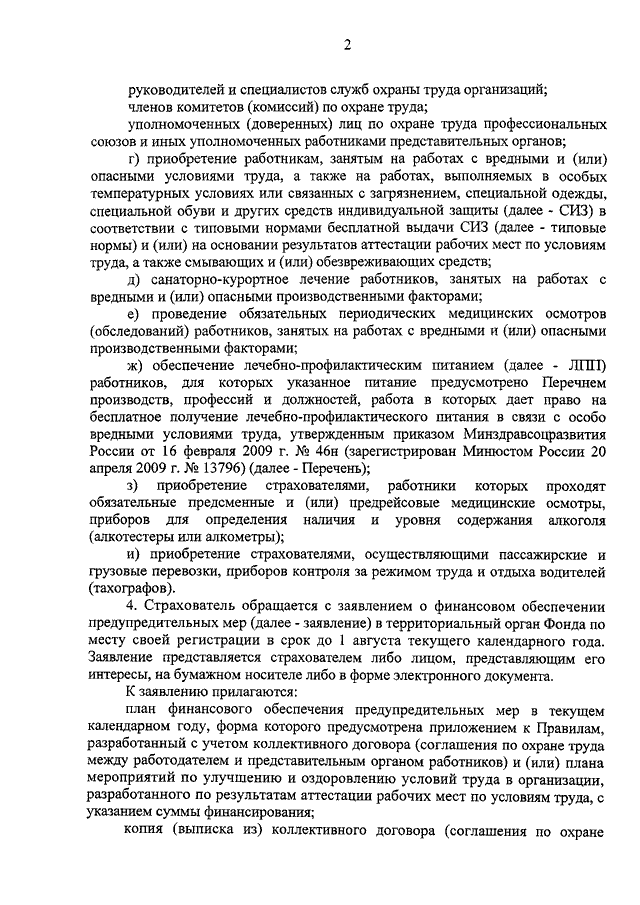 2

руководителей и специалистов служб охраны труда организаций;

членов комитетов (комиссий) по охране труда;

уполномоченных (доверенных) лиц по охране труда профессиональных союзов и иных уполномоченных работниками представительных органов;

г) приобретение работникам, занятым на работах с вредными и (или) опасными условиями труда, а также на работах, выполняемых в особых температурных условиях или связанных с загрязнением, специальной одежды, специальной обуви и других средств индивидуальной защиты (далее - СИЗ) в соответствии с типовыми нормами бесплатной выдачи СИЗ (далее - типовые нормы) и (или) на основании результатов аттестации рабочих мест по условиям труда, а также смывающих и (или) обезвреживающих средств;

д) санаторно-курортное лечение работников, занятых на работах с вредными и (или) опасными производственными факторами;

е) проведение обязательных периодических медицинских осмотров (обследований) работников, занятых на работах с вредными и (или) опасными производственными факторами;

ж) обеспечение лечебно-профилактическим питанием (далее - ЛПП) работников, для которых указанное питание предусмотрено Перечнем производств, профессий и должностей, работа в которых дает право на бесплатное получение лечебно-профилактического питания в связи с особо вредными условиями труда, утвержденным приказом Минздравсоцразвития России от 16 февраля 2009 г. № 46н (зарегистрирован Минюстом России 20 апреля 2009 г. № 13796) (далее - Перечень);

з) приобретение страхователями, работники которых проходят обязательные предсменные и (или) предрейсовые медицинские осмотры, приборов для определения наличия и уровня содержания алкоголя (алкотестеры или алкометры);

и) приобретение страхователями, осуществляющими пассажирские и грузовые перевозки, приборов контроля за режимом труда и отдыха водителей (тахографов).

4. Страхователь обращается с заявлением о финансовом обеспечении предупредительных мер (далее - заявление) в территориальный орган Фонда по месту своей регистрации в срок до 1 августа текущего календарного года. Заявление представляется страхователем либо лицом, представляющим его интересы, на бумажном носителе либо в форме электронного документа.

К заявлению прилагаются:

план финансового обеспечения предупредительных мер в текущем календарном году, форма которого предусмотрена приложением к Правилам, разработанный с учетом коллективного договора (соглашения по охране труда между работодателем и представительным органом работников) и (или) плана мероприятий по улучшению и оздоровлению условий труда в организации, разработанного по результатам аттестации рабочих мест по условиям труда, с указанием суммы финансирования;

копия (выписка из) коллективного договора (соглашения по охране